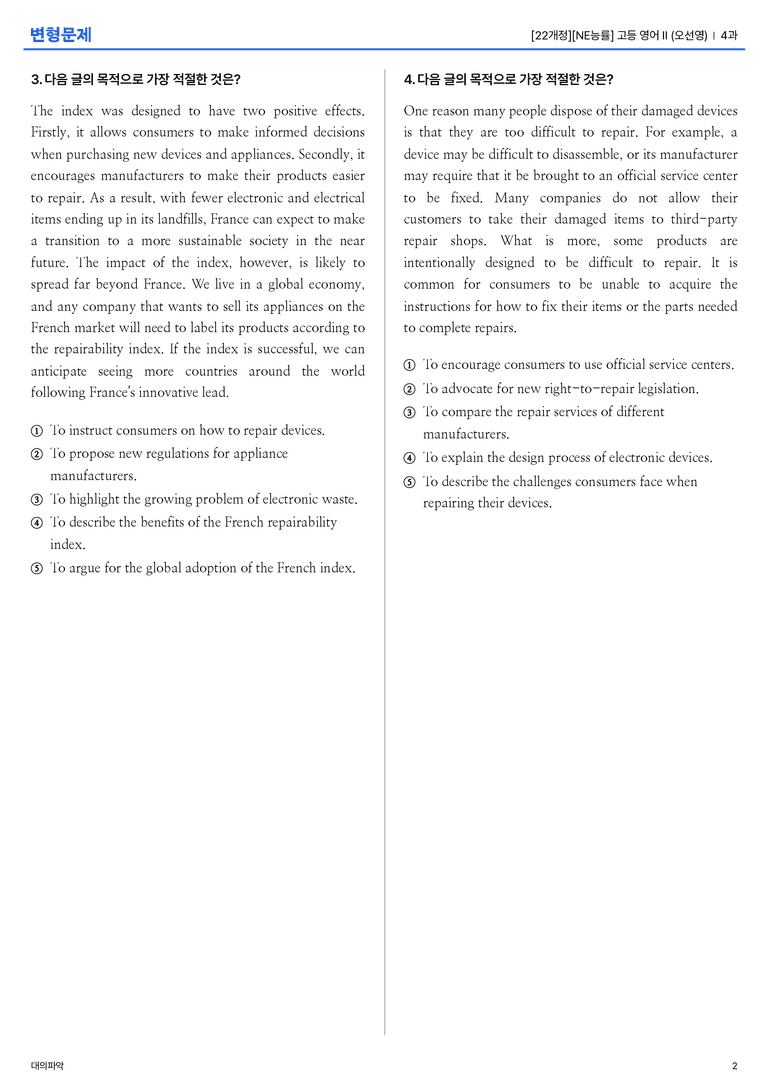 변형문제

[22개정][NE능률] 고등 영어 II (오선영) | 4과

3. 다음 글의 목적으로 가장 적절한 것은?

The index was designed to have two positive effects. Firstly, it allows consumers to make informed decisions when purchasing new devices and appliances. Secondly, it encourages manufacturers to make their products easier to repair. As a result, with fewer electronic and electrical items ending up in its landfills, France can expect to make a transition to a more sustainable society in the near future. The impact of the index, however, is likely to spread far beyond France. We live in a global economy, and any company that wants to sell its appliances on the French market will need to label its products according to the repairability index. If the index is successful, we can anticipate seeing more countries around the world following France's innovative lead.

① To instruct consumers on how to repair devices.
② To propose new regulations for appliance manufacturers.
③ To highlight the growing problem of electronic waste.
④ To describe the benefits of the French repairability index.
⑤ To argue for the global adoption of the French index.

4. 다음 글의 목적으로 가장 적절한 것은?

One reason many people dispose of their damaged devices is that they are too difficult to repair. For example, a device may be difficult to disassemble, or its manufacturer may require that it be brought to an official service center to be fixed. Many companies do not allow their customers to take their damaged items to third-party repair shops. What is more, some products are intentionally designed to be difficult to repair. It is common for consumers to be unable to acquire the instructions for how to fix their items or the parts needed to complete repairs.

① To encourage consumers to use official service centers.
② To advocate for new right-to-repair legislation.
③ To compare the repair services of different manufacturers.
④ To explain the design process of electronic devices.
⑤ To describe the challenges consumers face when repairing their devices.

대의파악

2